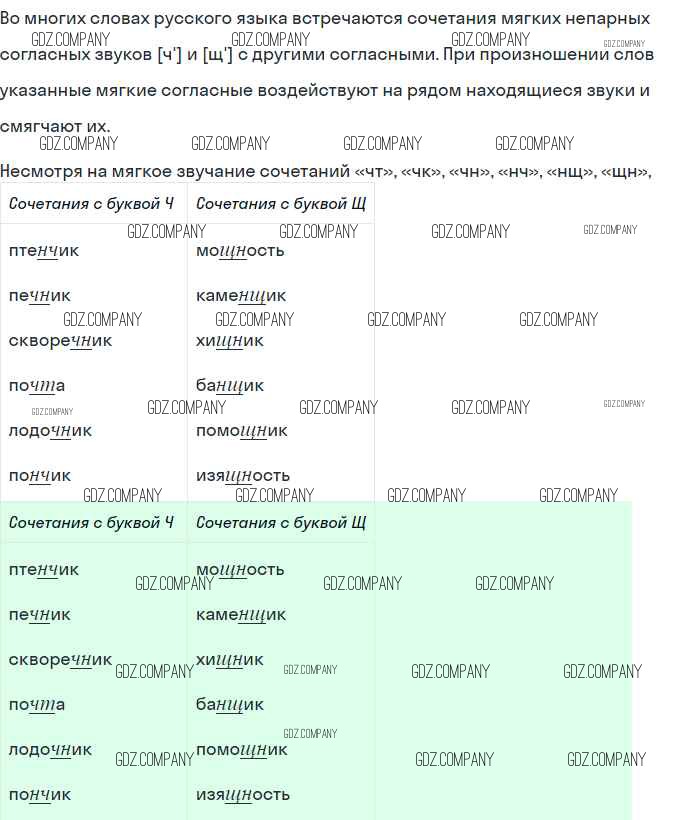 Во многих словах русского языка встречаются сочетания мягких непарных согласных звуков [ч'] и [щ'] с другими согласными. При произношении слов указанные мягкие согласные воздействуют на рядом находящиеся звуки и смягчают их.

Несмотря на мягкое звучание сочетаний «чт», «чк», «чн», «нч», «нщ», «щн»,

| Сочетания с буквой Ч | Сочетания с буквой Щ |
|---|---|
| птенчик | мощность |
| печник | каменщик |
| скворечник | хищник |
| почта | банщик |
| лодочник | помощник |
| пончик | изящность |

| Сочетания с буквой Ч | Сочетания с буквой Щ |
|---|---|
| птенчик | мощность |
| печник | каменщик |
| скворечник | хищник |
| почта | банщик |
| лодочник | помощник |
| пончик | изящность |

GDZ.COMPANY